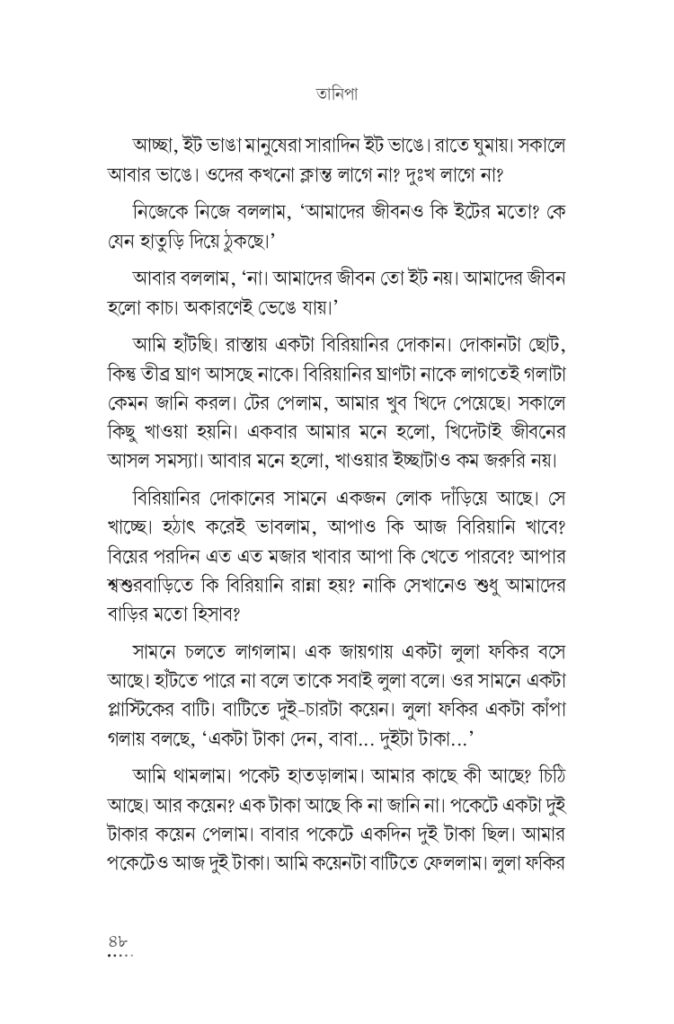 তানিপা

আচ্ছা, ইট ভাঙা মানুষেরা সারাদিন ইট ভাঙে। রাতে ঘুমায়। সকালে আবার ভাঙে। ওদের কখনো ক্লান্ত লাগে না? দুঃখ লাগে না?

নিজেকে নিজে বললাম, 'আমাদের জীবনও কি ইটের মতো? কে যেন হাতুড়ি দিয়ে ঠুকছে।'

আবার বললাম, 'না। আমাদের জীবন তো ইট নয়। আমাদের জীবন হলো কাচ। অকারণেই ভেঙে যায়।'

আমি হাঁটছি। রাস্তায় একটা বিরিয়ানির দোকান। দোকানটা ছোট, কিন্তু তীব্র ঘ্রাণ আসছে নাকে। বিরিয়ানির ঘ্রাণটা নাকে লাগতেই গলাটা কেমন জানি করল। টের পেলাম, আমার খুব খিদে পেয়েছে। সকালে কিছু খাওয়া হয়নি। একবার আমার মনে হলো, খিদেটাই জীবনের আসল সমস্যা। আবার মনে হলো, খাওয়ার ইচ্ছাটাও কম জরুরি নয়।

বিরিয়ানির দোকানের সামনে একজন লোক দাঁড়িয়ে আছে। সে খাচ্ছে। হঠাৎ করেই ভাবলাম, আপাও কি আজ বিরিয়ানি খাবে? বিয়ের পরদিন এত এত মজার খাবার আপা কি খেতে পারবে? আপার শ্বশুরবাড়িতে কি বিরিয়ানি রান্না হয়? নাকি সেখানেও শুধু আমাদের বাড়ির মতো হিসাব?

সামনে চলতে লাগলাম। এক জায়গায় একটা লুলা ফকির বসে আছে। হাঁটতে পারে না বলে তাকে সবাই লুলা বলে। ওর সামনে একটা প্লাস্টিকের বাটি। বাটিতে দুই-চারটা কয়েন। লুলা ফকির একটা কাঁপা গলায় বলছে, 'একটা টাকা দেন, বাবা... দুইটা টাকা...'

আমি থামলাম। পকেট হাতড়ালাম। আমার কাছে কী আছে? চিঠি আছে। আর কয়েন? এক টাকা আছে কি না জানি না। পকেটে একটা দুই টাকার কয়েন পেলাম। বাবার পকেটে একদিন দুই টাকা ছিল। আমার পকেটেও আজ দুই টাকা। আমি কয়েনটা বাটিতে ফেললাম। লুলা ফকির

৪৮